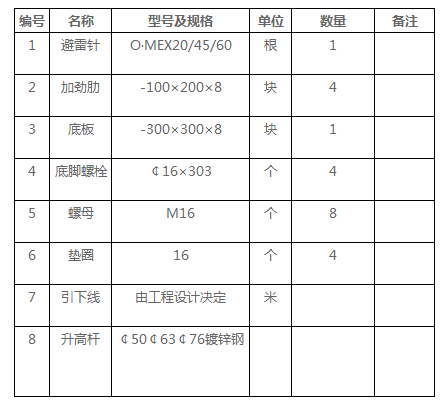 | 编号 | 名称 | 型号及规格 | 单位 | 数量 | 备注 |
|---|---|---|---|---|---|
| 1 | 避雷针 | O·MEX20/45/60 | 根 | 1 | |
| 2 | 加劲肋 | -100×200×8 | 块 | 4 | |
| 3 | 底板 | -300×300×8 | 块 | 1 | |
| 4 | 底脚螺栓 | ¢16×303 | 个 | 4 | |
| 5 | 螺母 | M16 | 个 | 8 | |
| 6 | 垫圈 | 16 | 个 | 4 | |
| 7 | 引下线 | 由工程设计决定 | 米 | | |
| 8 | 升高杆 | ¢50¢63¢76镀锌钢 | | | |